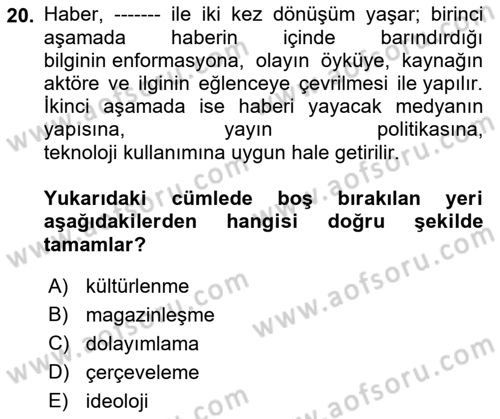 20. Haber, ------- ile iki kez dönüşüm yaşar; birinci aşamada haberin içinde barındırdığı bilginin enformasyona, olayın öyküye, kaynağın aktöre ve ilginin eğlenceye çevrilmesi ile yapılır. İkinci aşamada ise haberi yayacak medyanın yapısına, yayın politikasına, teknoloji kullanımına uygun hale getirilir.

Yukarıdaki cümlede boş bırakılan yeri aşağıdakilerden hangisi doğru şekilde tamamlar?

A) kültürlenme
B) magazinleşme
C) dolayımlama
D) çerçeveleme
E) ideoloji

www.aofsoru.com